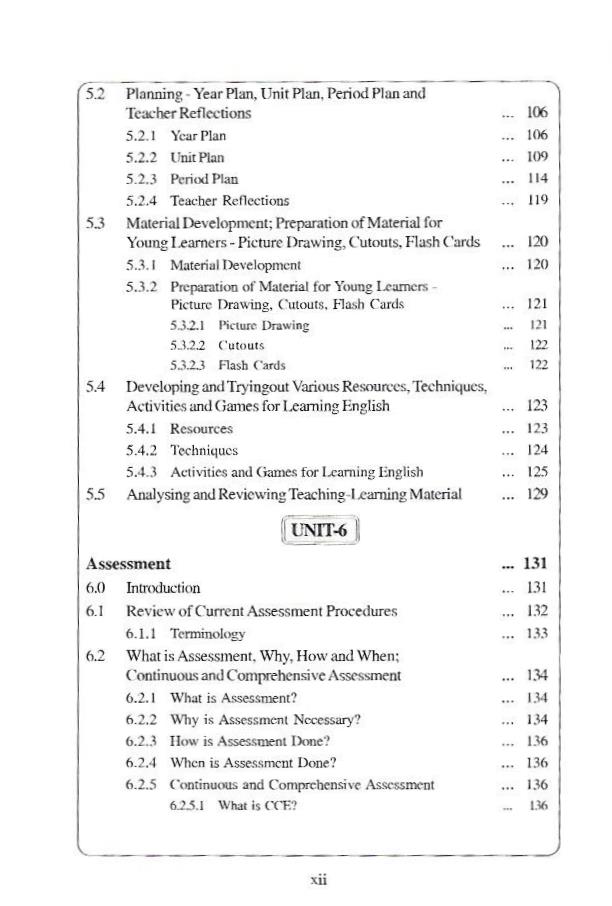 5.2 Planning - Year Plan, Unit Plan, Period Plan and Teacher Reflections ... 106

5.2.1 Year Plan ... 106

5.2.2 Unit Plan ... 109

5.2.3 Period Plan ... 114

5.2.4 Teacher Reflections ... 119

5.3 Material Development; Preparation of Material for Young Learners - Picture Drawing, Cutouts, Flash Cards ... 120

5.3.1 Material Development ... 120

5.3.2 Preparation of Material for Young Learners - Picture Drawing, Cutouts, Flash Cards ... 121

5.3.2.1 Picture Drawing ... 121

5.3.2.2 Cutouts ... 122

5.3.2.3 Flash Cards ... 122

5.4 Developing and Tryingout Various Resources, Techniques, Activities and Games for Learning English ... 123

5.4.1 Resources ... 123

5.4.2 Techniques ... 124

5.4.3 Activities and Games for Learning English ... 125

5.5 Analysing and Reviewing Teaching-Learning Material ... 129

UNIT-6

Assessment ... 131

6.0 Introduction ... 131

6.1 Review of Current Assessment Procedures ... 132

6.1.1 Terminology ... 133

6.2 What is Assessment, Why, How and When; Continuous and Comprehensive Assessment ... 134

6.2.1 What is Assessment? ... 134

6.2.2 Why is Assessment Necessary? ... 134

6.2.3 How is Assessment Done? ... 136

6.2.4 When is Assessment Done? ... 136

6.2.5 Continuous and Comprehensive Assessment ... 136

6.2.5.1 What is CCE? ... 136

xii